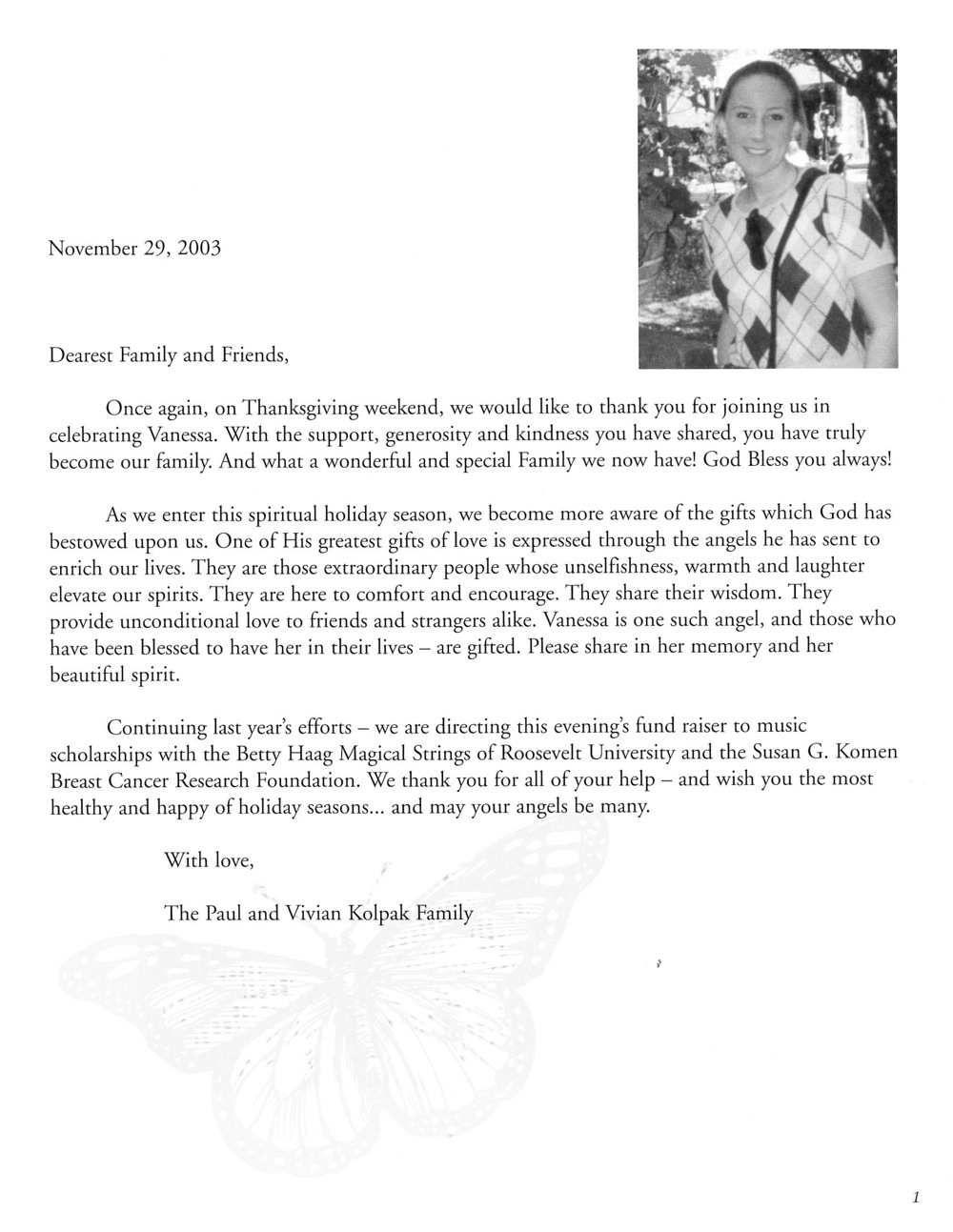 November 29, 2003

Dearest Family and Friends,

Once again, on Thanksgiving weekend, we would like to thank you for joining us in celebrating Vanessa. With the support, generosity and kindness you have shared, you have truly become our family. And what a wonderful and special Family we now have! God Bless you always!

As we enter this spiritual holiday season, we become more aware of the gifts which God has bestowed upon us. One of His greatest gifts of love is expressed through the angels he has sent to enrich our lives. They are those extraordinary people whose unselfishness, warmth and laughter elevate our spirits. They are here to comfort and encourage. They share their wisdom. They provide unconditional love to friends and strangers alike. Vanessa is one such angel, and those who have been blessed to have her in their lives – are gifted. Please share in her memory and her beautiful spirit.

Continuing last year's efforts – we are directing this evening's fund raiser to music scholarships with the Betty Haag Magical Strings of Roosevelt University and the Susan G. Komen Breast Cancer Research Foundation. We thank you for all of your help – and wish you the most healthy and happy of holiday seasons... and may your angels be many.

With love,

The Paul and Vivian Kolpak Family

1